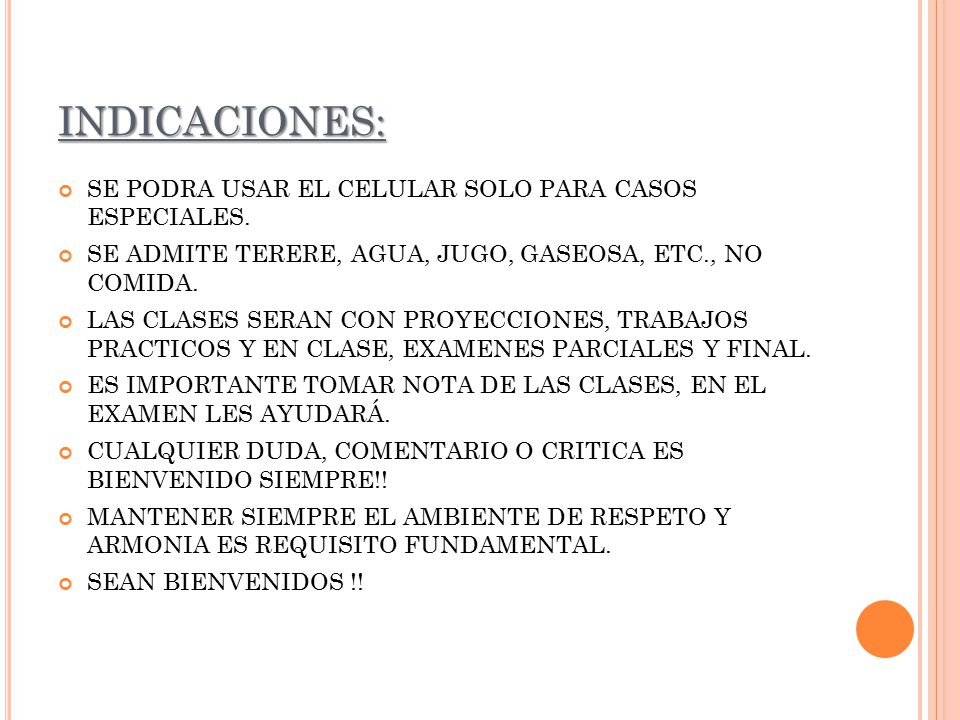 INDICACIONES:

SE PODRA USAR EL CELULAR SOLO PARA CASOS ESPECIALES.

SE ADMITE TERERE, AGUA, JUGO, GASEOSA, ETC., NO COMIDA.

LAS CLASES SERAN CON PROYECCIONES, TRABAJOS PRACTICOS Y EN CLASE, EXAMENES PARCIALES Y FINAL.

ES IMPORTANTE TOMAR NOTA DE LAS CLASES, EN EL EXAMEN LES AYUDARÁ.

CUALQUIER DUDA, COMENTARIO O CRITICA ES BIENVENIDO SIEMPRE!!

MANTENER SIEMPRE EL AMBIENTE DE RESPETO Y ARMONIA ES REQUISITO FUNDAMENTAL.

SEAN BIENVENIDOS !!